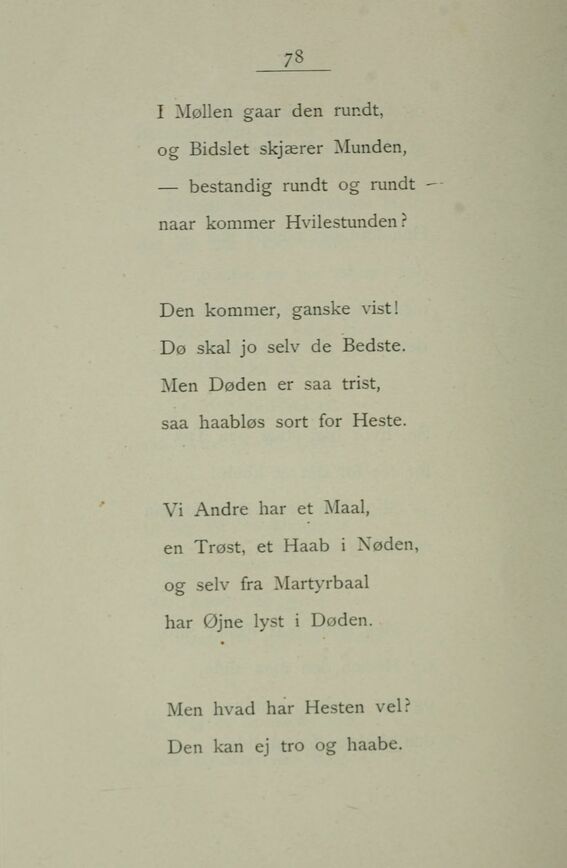 78

I Møllen gaar den rundt,
og Bidslet skjærer Munden,
— bestandig rundt og rundt —
naar kommer Hvilestunden?

Den kommer, ganske vist!
Dø skal jo selv de Bedste.
Men Døden er saa trist,
saa haabløs sort for Heste.

Vi Andre har et Maal,
en Trøst, et Haab i Nøden,
og selv fra Martyrbaal
har Øjne lyst i Døden.

Men hvad har Hesten vel?
Den kan ej tro og haabe.